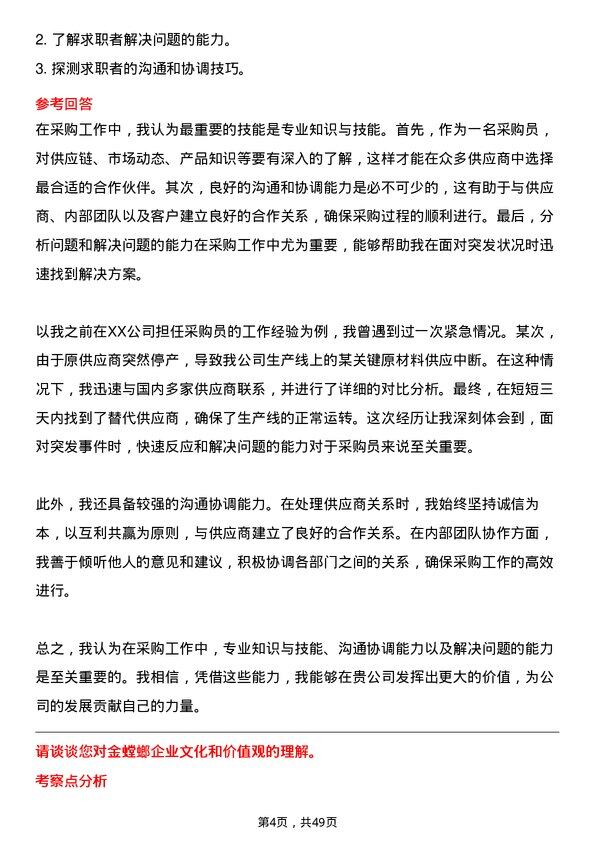 2. 了解求职者解决问题的能力。
3. 探测求职者的沟通和协调技巧。

参考回答

在采购工作中，我认为最重要的技能是专业知识与技能。首先，作为一名采购员，对供应链、市场动态、产品知识等要有深入的了解，这样才能在众多供应商中选择最合适的合作伙伴。其次，良好的沟通和协调能力是必不可少的，这有助于与供应商、内部团队以及客户建立良好的合作关系，确保采购过程的顺利进行。最后，分析问题和解决问题的能力在采购工作中尤为重要，能够帮助我在面对突发状况时迅速找到解决方案。

以我之前在XX公司担任采购员的工作经验为例，我曾遇到过一次紧急情况。某次，由于原供应商突然停产，导致我公司生产线上的某关键原材料供应中断。在这种情况下，我迅速与国内多家供应商联系，并进行了详细的对比分析。最终，在短短三天内找到了替代供应商，确保了生产线的正常运转。这次经历让我深刻体会到，面对突发事件时，快速反应和解决问题的能力对于采购员来说至关重要。

此外，我还具备较强的沟通协调能力。在处理供应商关系时，我始终坚持诚信为本，以互利共赢为原则，与供应商建立了良好的合作关系。在内部团队协作方面，我善于倾听他人的意见和建议，积极协调各部门之间的关系，确保采购工作的高效进行。

总之，我认为在采购工作中，专业知识与技能、沟通协调能力以及解决问题的能力是至关重要的。我相信，凭借这些能力，我能够在贵公司发挥出更大的价值，为公司的发展贡献自己的力量。

请谈谈您对金螳螂企业文化和价值观的理解。

考察点分析

第4页，共49页